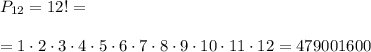 $P_{12} = 12! =$

$= 1 \cdot 2 \cdot 3 \cdot 4 \cdot 5 \cdot 6 \cdot 7 \cdot 8 \cdot 9 \cdot 10 \cdot 11 \cdot 12 = 479001600$